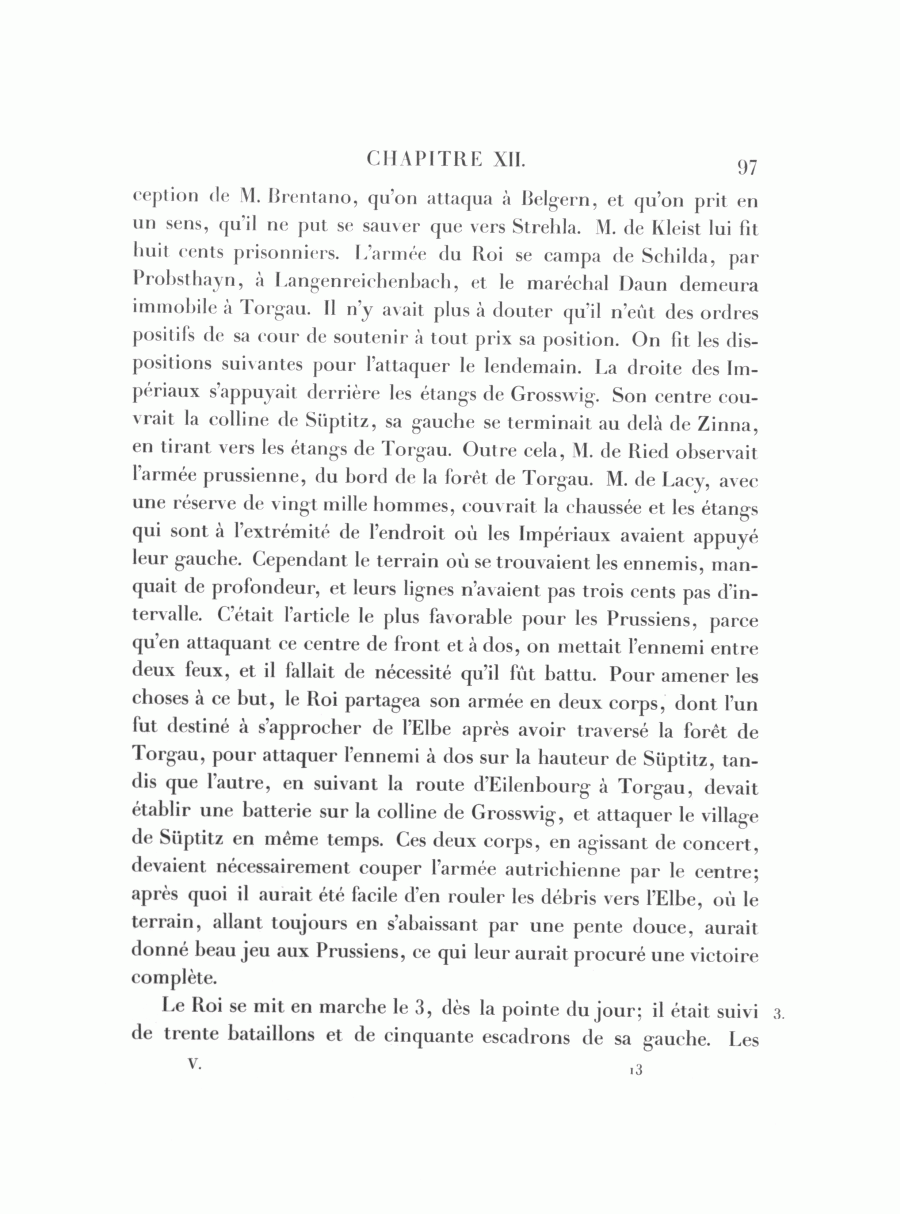 CHAPITRE XII. 97

ception de M. Brentano, qu'on attaqua à Belgern, et qu'on prit en un sens, qu'il ne put se sauver que vers Strehla. M. de Kleist lui fit huit cents prisonniers. L'armée du Roi se campa de Schilda, par Probsthayn, à Langenreichenbach, et le maréchal Daun demeura immobile à Torgau. Il n'y avait plus à douter qu'il n'eût des ordres positifs de sa cour de soutenir à tout prix sa position. On fit les dispositions suivantes pour l'attaquer le lendemain. La droite des Impériaux s'appuyait derrière les étangs de Grosswig. Son centre couvrait la colline de Süptitz, sa gauche se terminait au delà de Zinna, en tirant vers les étangs de Torgau. Outre cela, M. de Ried observait l'armée prussienne, du bord de la forêt de Torgau. M. de Lacy, avec une réserve de vingt mille hommes, couvrait la chaussée et les étangs qui sont à l'extrémité de l'endroit où les Impériaux avaient appuyé leur gauche. Cependant le terrain où se trouvaient les ennemis, manquait de profondeur, et leurs lignes n'avaient pas trois cents pas d'intervalle. C'était l'article le plus favorable pour les Prussiens, parce qu'en attaquant ce centre de front et à dos, on mettait l'ennemi entre deux feux, et il fallait de nécessité qu'il fût battu. Pour amener les choses à ce but, le Roi partagea son armée en deux corps, dont l'un fut destiné à s'approcher de l'Elbe après avoir traversé la forêt de Torgau, pour attaquer l'ennemi à dos sur la hauteur de Süptitz, tandis que l'autre, en suivant la route d'Eilenbourg à Torgau, devait établir une batterie sur la colline de Grosswig, et attaquer le village de Süptitz en même temps. Ces deux corps, en agissant de concert, devaient nécessairement couper l'armée autrichienne par le centre; après quoi il aurait été facile d'en rouler les débris vers l'Elbe, où le terrain, allant toujours en s'abaissant par une pente douce, aurait donné beau jeu aux Prussiens, ce qui leur aurait procuré une victoire complète.

Le Roi se mit en marche le 3, dès la pointe du jour; il était suivi de trente bataillons et de cinquante escadrons de sa gauche. Les 3.

V. 13